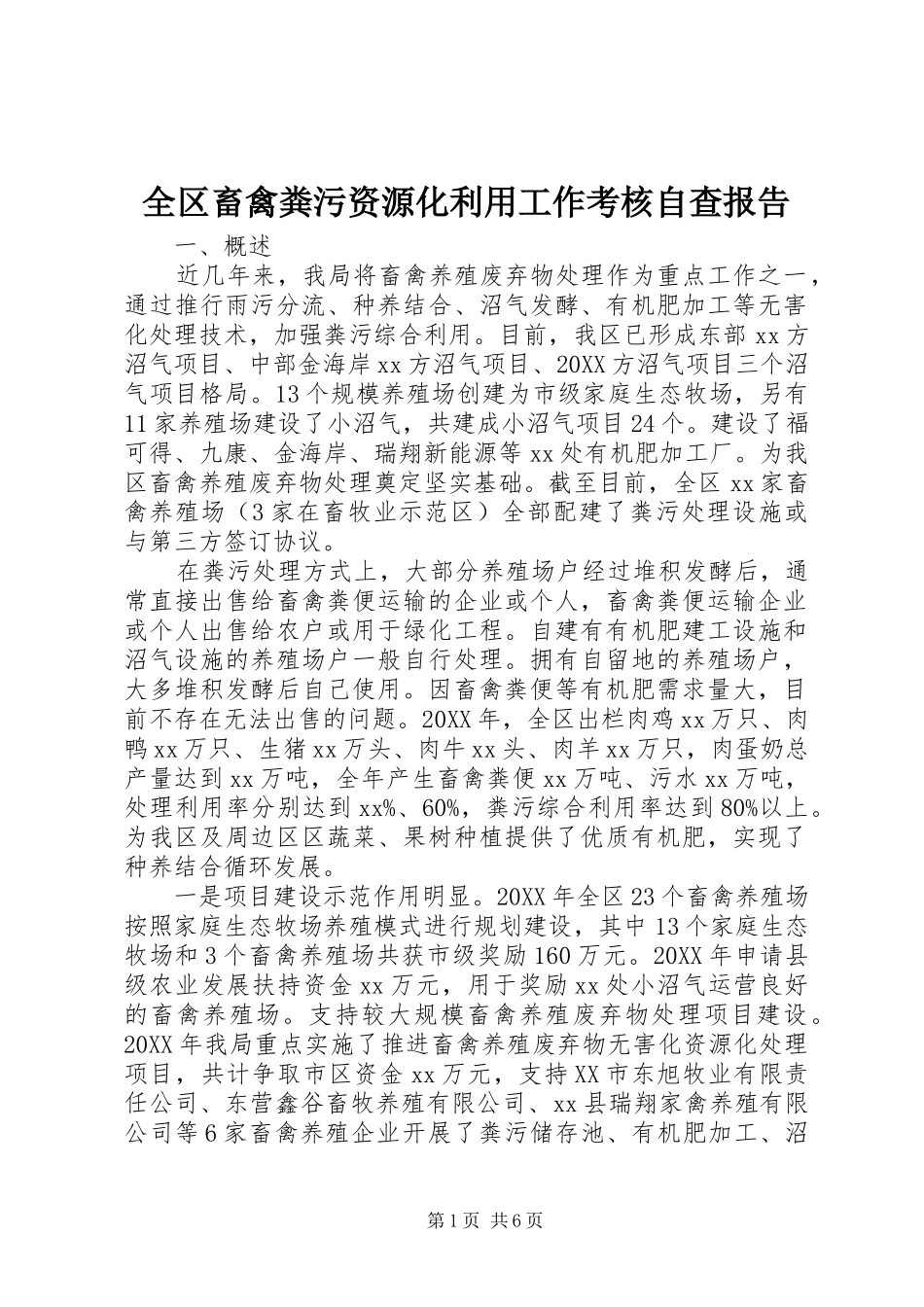 全区畜禽粪污资源化利用工作考核自查报告

一、概述

近几年来，我局将畜禽养殖废弃物处理作为重点工作之一，通过推行雨污分流、种养结合、沼气发酵、有机肥加工等无害化处理技术，加强粪污综合利用。目前，我区已形成东部xx方沼气项目、中部金海岸xx方沼气项目、20XX方沼气项目三个沼气项目格局。13个规模养殖场创建为市级家庭生态牧场，另有11家养殖场建设了小沼气，共建成小沼气项目24个。建设了福可得、九康、金海岸、瑞翔新能源等xx处有机肥加工厂。为我区畜禽养殖废弃物处理奠定坚实基础。截至目前，全区xx家畜禽养殖场（3家在畜牧业示范区）全部配建了粪污处理设施或与第三方签订协议。

在粪污处理方式上，大部分养殖场户经过堆积发酵后，通常直接出售给畜禽粪便运输的企业或个人，畜禽粪便运输企业或个人出售给农户或用于绿化工程。自建有有机肥建工设施和沼气设施的养殖场户一般自行处理。拥有自留地的养殖场户，大多堆积发酵后自己使用。因畜禽粪便等有机肥需求量大，目前不存在无法出售的问题。20XX年，全区出栏肉鸡xx万只、肉鸭xx万只、生猪xx万头、肉牛xx头、肉羊xx万只，肉蛋奶总产量达到xx万吨，全年产生畜禽粪便xx万吨、污水xx万吨，处理利用率分别达到xx%、60%，粪污综合利用率达到80%以上。为我区及周边区区蔬菜、果树种植提供了优质有机肥，实现了种养结合循环发展。

一是项目建设示范作用明显。20XX年全区23个畜禽养殖场按照家庭生态牧场养殖模式进行规划建设，其中13个家庭生态牧场和3个畜禽养殖场共获市级奖励160万元。20XX年申请县级农业发展扶持资金xx万元，用于奖励xx处小沼气运营良好的畜禽养殖场。支持较大规模畜禽养殖废弃物处理项目建设。20XX年我局重点实施了推进畜禽养殖废弃物无害化资源化处理项目，共计争取市区资金xx万元，支持XX市东旭牧业有限责任公司、东营鑫谷畜牧养殖有限公司、xx县瑞翔家禽养殖有限公司等6家畜禽养殖企业开展了粪污储存池、有机肥加工、沼

第1页 共6页